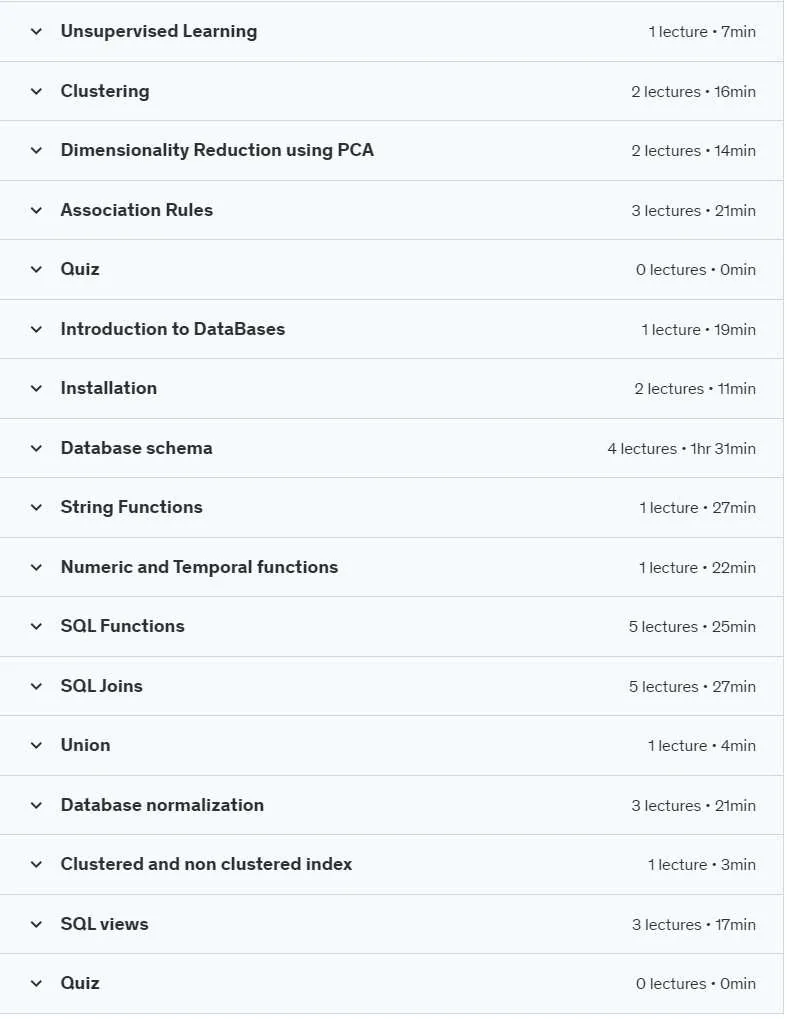 Unsupervised Learning 1 lecture • 7min

Clustering 2 lectures • 16min

Dimensionality Reduction using PCA 2 lectures • 14min

Association Rules 3 lectures • 21min

Quiz 0 lectures • 0min

Introduction to DataBases 1 lecture • 19min

Installation 2 lectures • 11min

Database schema 4 lectures • 1hr 31min

String Functions 1 lecture • 27min

Numeric and Temporal functions 1 lecture • 22min

SQL Functions 5 lectures • 25min

SQL Joins 5 lectures • 27min

Union 1 lecture • 4min

Database normalization 3 lectures • 21min

Clustered and non clustered index 1 lecture • 3min

SQL views 3 lectures • 17min

Quiz 0 lectures • 0min